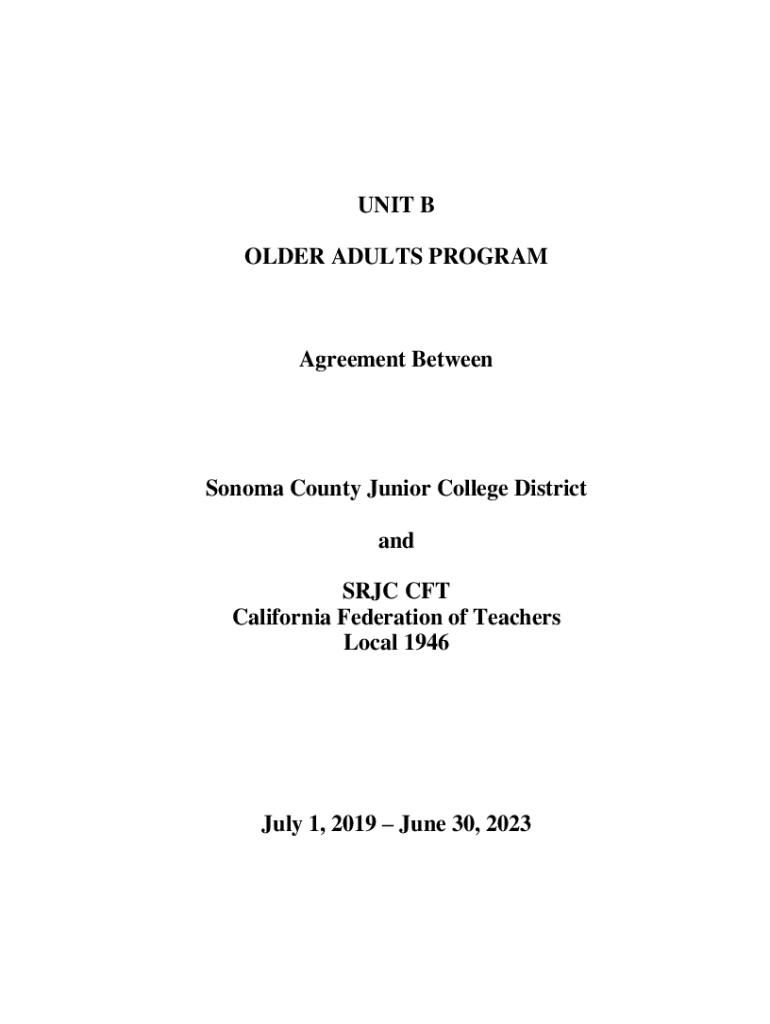 UNIT B

OLDER ADULTS PROGRAM

Agreement Between

Sonoma County Junior College District

and

SRJC CFT
California Federation of Teachers
Local 1946

July 1, 2019 – June 30, 2023